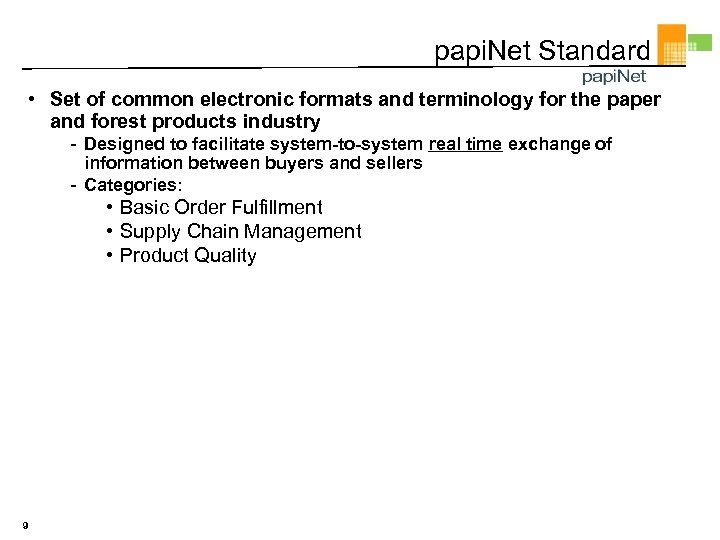 papiNet Standard

papiNet

• Set of common electronic formats and terminology for the paper and forest products industry

- Designed to facilitate system-to-system real time exchange of information between buyers and sellers

- Categories:

• Basic Order Fulfillment

• Supply Chain Management

• Product Quality

9